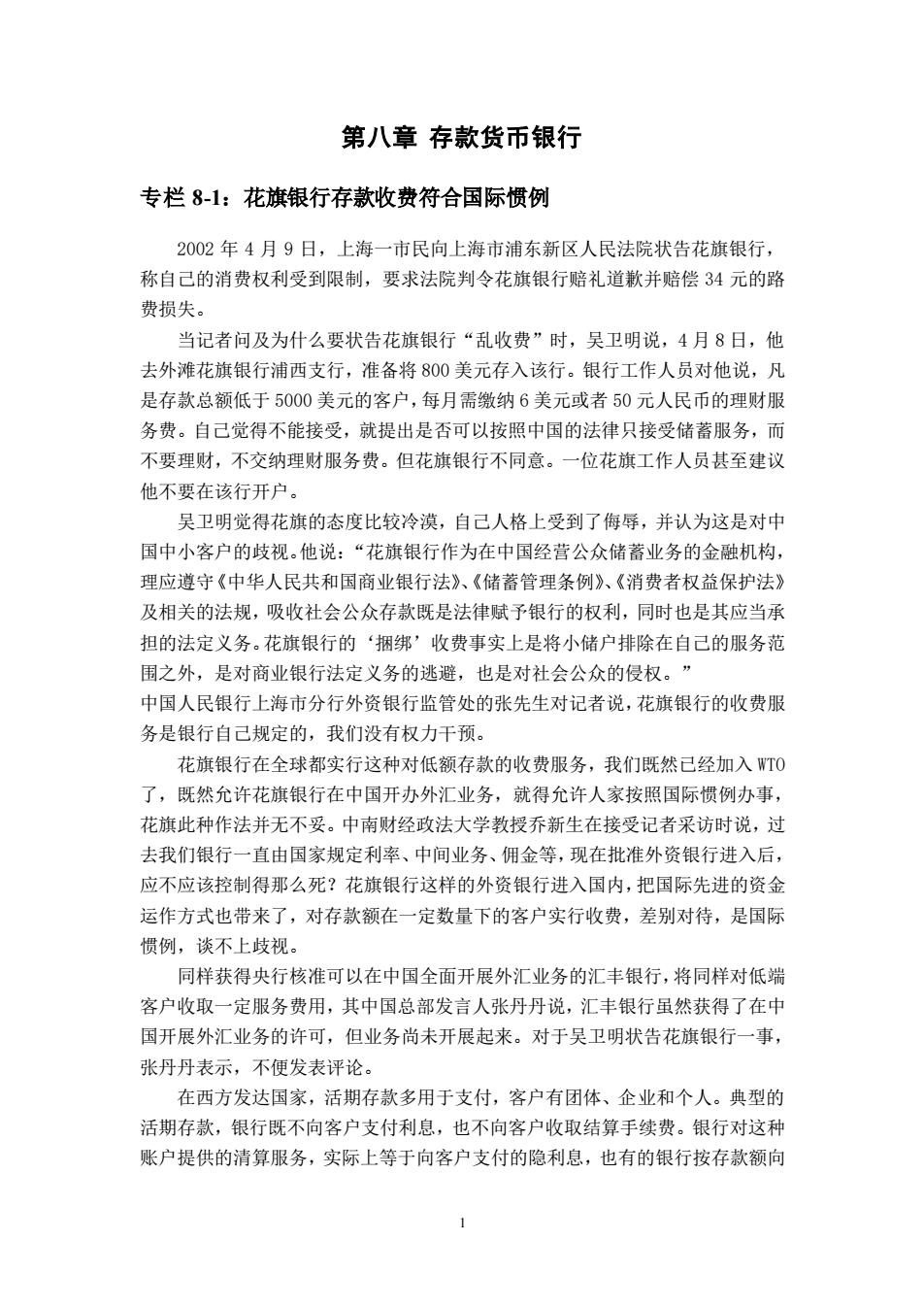 第八章 存款货币银行

专栏 8-1：花旗银行存款收费符合国际惯例

2002 年 4 月 9 日，上海一市民向上海市浦东新区人民法院状告花旗银行，称自己的消费权利受到限制，要求法院判令花旗银行赔礼道歉并赔偿 34 元的路费损失。

当记者问及为什么要状告花旗银行“乱收费”时，吴卫明说，4 月 8 日，他去外滩花旗银行浦西支行，准备将 800 美元存入该行。银行工作人员对他说，凡是存款总额低于 5000 美元的客户，每月需缴纳 6 美元或者 50 元人民币的理财服务费。自己觉得不能接受，就提出是否可以按照中国的法律只接受储蓄服务，而不要理财，不交纳理财服务费。但花旗银行不同意。一位花旗工作人员甚至建议他不要在该行开户。

吴卫明觉得花旗的态度比较冷漠，自己人格上受到了侮辱，并认为这是对中国中小客户的歧视。他说：“花旗银行作为在中国经营公众储蓄业务的金融机构，理应遵守《中华人民共和国商业银行法》、《储蓄管理条例》、《消费者权益保护法》及相关的法规，吸收社会公众存款既是法律赋予银行的权利，同时也是其应当承担的法定义务。花旗银行的‘捆绑’收费事实上是将小储户排除在自己的服务范围之外，是对商业银行法定义务的逃避，也是对社会公众的侵权。”
中国人民银行上海市分行外资银行监管处的张先生对记者说，花旗银行的收费服务是银行自己规定的，我们没有权力干预。

花旗银行在全球都实行这种对低额存款的收费服务，我们既然已经加入 WTO 了，既然允许花旗银行在中国开办外汇业务，就得允许人家按照国际惯例办事，花旗此种作法并无不妥。中南财经政法大学教授乔新生在接受记者采访时说，过去我们银行一直由国家规定利率、中间业务、佣金等，现在批准外资银行进入后，应不应该控制得那么死？花旗银行这样的外资银行进入国内，把国际先进的资金运作方式也带来了，对存款额在一定数量下的客户实行收费，差别对待，是国际惯例，谈不上歧视。

同样获得央行核准可以在中国全面开展外汇业务的汇丰银行，将同样对低端客户收取一定服务费用，其中国总部发言人张丹丹说，汇丰银行虽然获得了在中国开展外汇业务的许可，但业务尚未开展起来。对于吴卫明状告花旗银行一事，张丹丹表示，不便发表评论。

在西方发达国家，活期存款多用于支付，客户有团体、企业和个人。典型的活期存款，银行既不向客户支付利息，也不向客户收取结算手续费。银行对这种账户提供的清算服务，实际上等于向客户支付的隐利息，也有的银行按存款额向

1